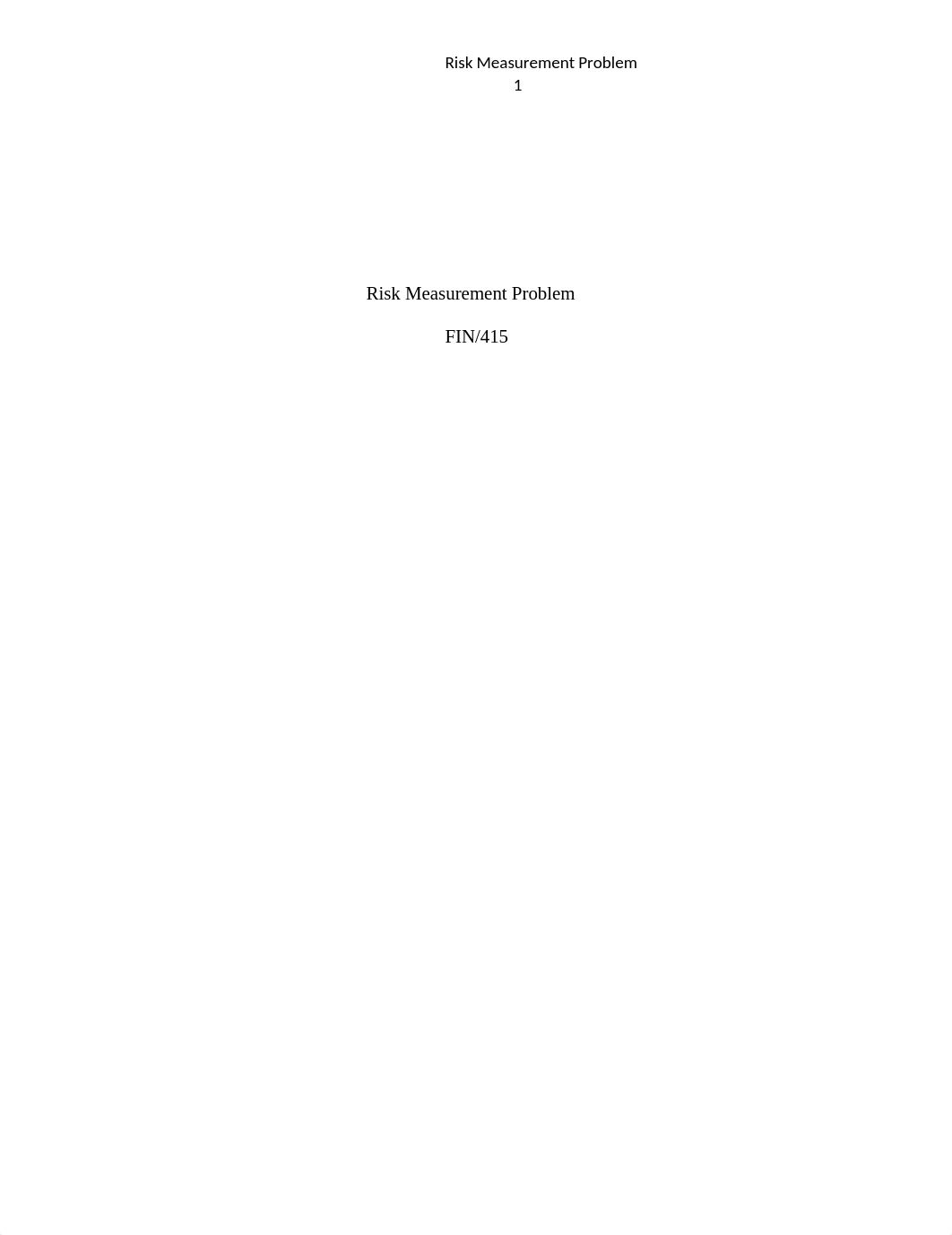 Risk Measurement Problem
1

Risk Measurement Problem

FIN/415